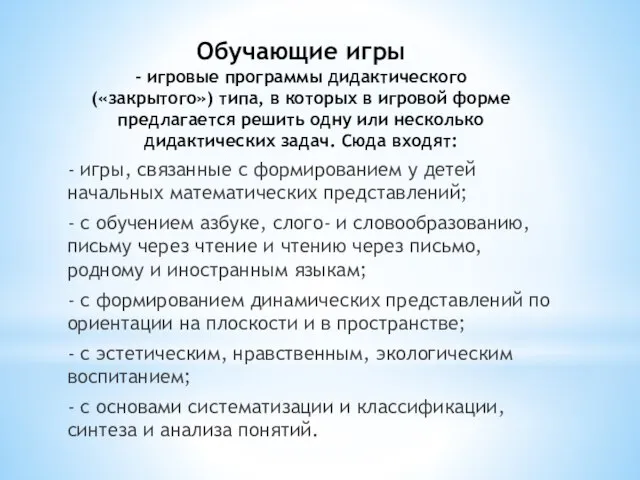 Обучающие игры
- игровые программы дидактического («закрытого») типа, в которых в игровой форме предлагается решить одну или несколько дидактических задач. Сюда входят:

- игры, связанные с формированием у детей начальных математических представлений;

- с обучением азбуке, слого- и словообразованию, письму через чтение и чтению через письмо, родному и иностранным языкам;

- с формированием динамических представлений по ориентации на плоскости и в пространстве;

- с эстетическим, нравственным, экологическим воспитанием;

- с основами систематизации и классификации, синтеза и анализа понятий.